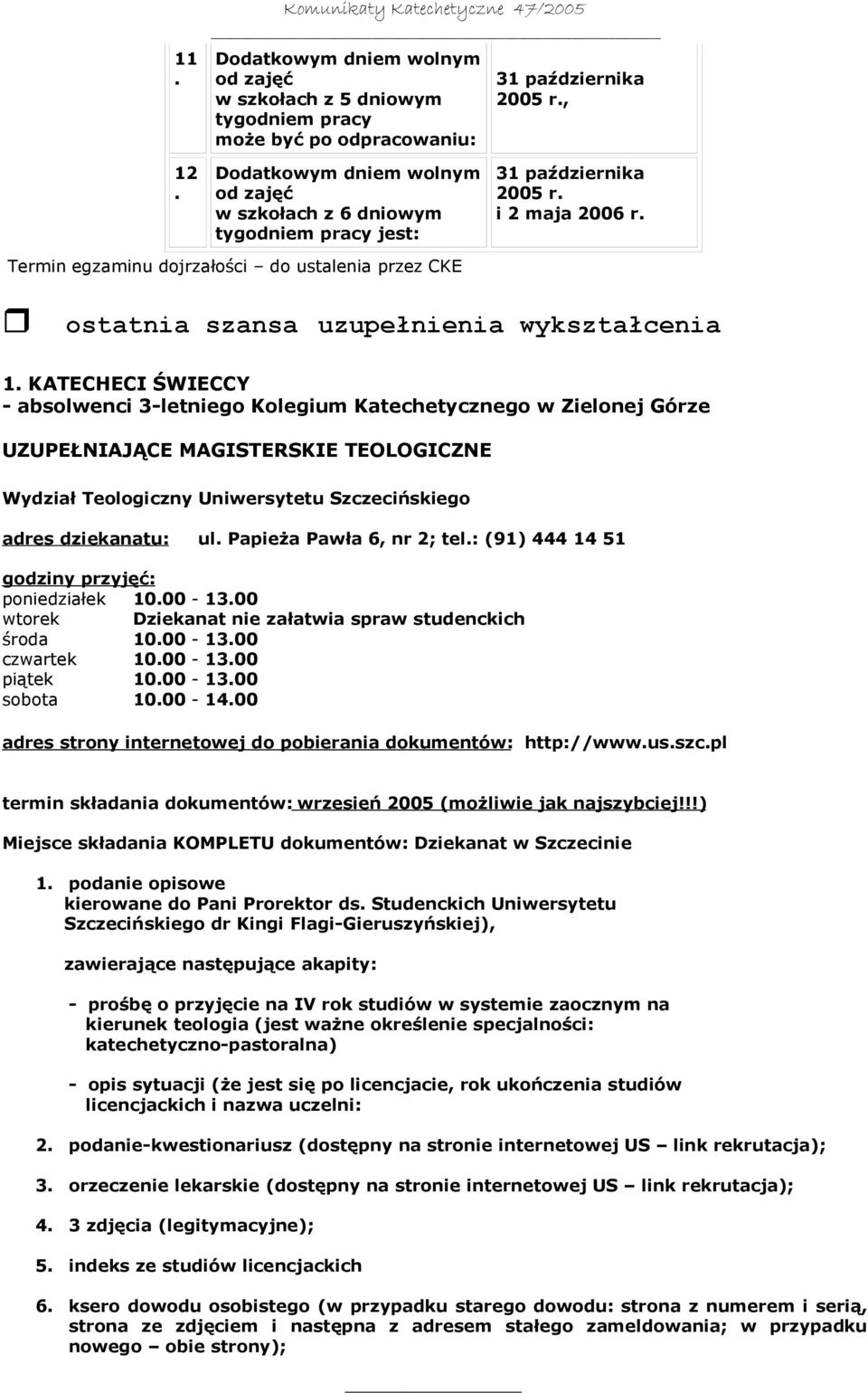 Komunikaty Katechetyczne 47/2005

| 11. | Dodatkowym dniem wolnym od zajęć w szkołach z 5 dniowym tygodniem pracy może być po odpracowaniu: | 31 października 2005 r., |
|---|---|---|
| 12. | Dodatkowym dniem wolnym od zajęć w szkołach z 6 dniowym tygodniem pracy jest: | 31 października 2005 r. i 2 maja 2006 r. |

Termin egzaminu dojrzałości – do ustalenia przez CKE

ostatnia szansa uzupełnienia wykształcenia

1. KATECHECI ŚWIECCY
- absolwenci 3-letniego Kolegium Katechetycznego w Zielonej Górze

UZUPEŁNIAJĄCE MAGISTERSKIE TEOLOGICZNE

Wydział Teologiczny Uniwersytetu Szczecińskiego

adres dziekanatu: ul. Papieża Pawła 6, nr 2; tel.: (91) 444 14 51

godziny przyjęć:
poniedziałek 10.00 - 13.00
wtorek Dziekanat nie załatwia spraw studenckich
środa 10.00 - 13.00
czwartek 10.00 - 13.00
piątek 10.00 - 13.00
sobota 10.00 - 14.00

adres strony internetowej do pobierania dokumentów: http://www.us.szc.pl

termin składania dokumentów: wrzesień 2005 (możliwie jak najszybciej!!!)

Miejsce składania KOMPLETU dokumentów: Dziekanat w Szczecinie

1. podanie opisowe
kierowane do Pani Prorektor ds. Studenckich Uniwersytetu Szczecińskiego dr Kingi Flagi-Gieruszyńskiej),

zawierające następujące akapity:

- prośbę o przyjęcie na IV rok studiów w systemie zaocznym na kierunek teologia (jest ważne określenie specjalności: katechetyczno-pastoralna)

- opis sytuacji (że jest się po licencjacie, rok ukończenia studiów licencjackich i nazwa uczelni:

2. podanie-kwestionariusz (dostępny na stronie internetowej US – link rekrutacja);

3. orzeczenie lekarskie (dostępny na stronie internetowej US – link rekrutacja);

4. 3 zdjęcia (legitymacyjne);

5. indeks ze studiów licencjackich

6. ksero dowodu osobistego (w przypadku starego dowodu: strona z numerem i serią, strona ze zdjęciem i następna z adresem stałego zameldowania; w przypadku nowego – obie strony);